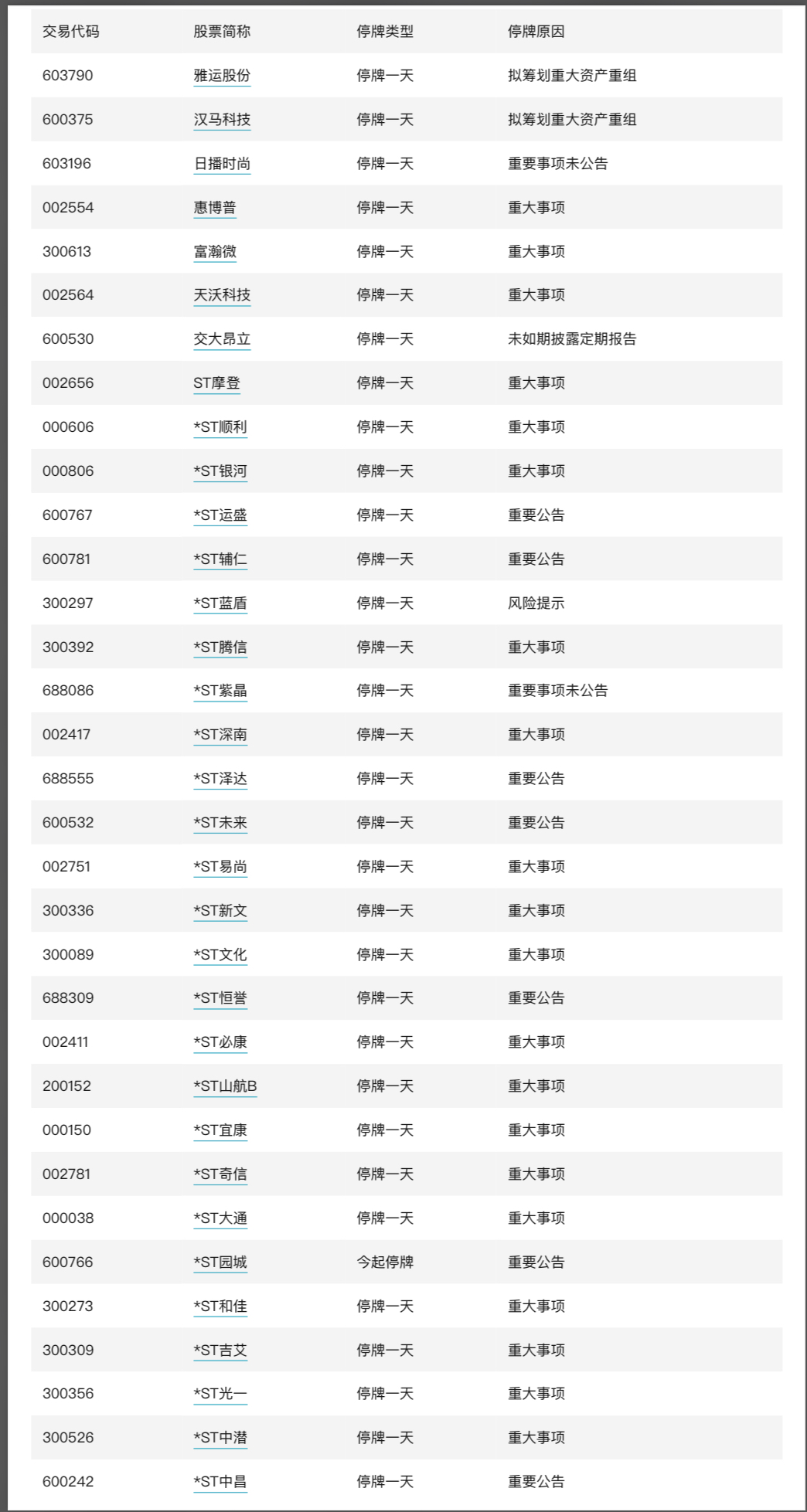 | 交易代码 | 股票简称 | 停牌类型 | 停牌原因 |
|---|---|---|---|
| 603790 | 雅运股份 | 停牌一天 | 拟筹划重大资产重组 |
| 600375 | 汉马科技 | 停牌一天 | 拟筹划重大资产重组 |
| 603196 | 日播时尚 | 停牌一天 | 重要事项未公告 |
| 002554 | 惠博普 | 停牌一天 | 重大事项 |
| 300613 | 富瀚微 | 停牌一天 | 重大事项 |
| 002564 | 天沃科技 | 停牌一天 | 重大事项 |
| 600530 | 交大昂立 | 停牌一天 | 未如期披露定期报告 |
| 002656 | ST摩登 | 停牌一天 | 重大事项 |
| 000606 | *ST顺利 | 停牌一天 | 重大事项 |
| 000806 | *ST银河 | 停牌一天 | 重大事项 |
| 600767 | *ST运盛 | 停牌一天 | 重要公告 |
| 600781 | *ST辅仁 | 停牌一天 | 重要公告 |
| 300297 | *ST蓝盾 | 停牌一天 | 风险提示 |
| 300392 | *ST腾信 | 停牌一天 | 重大事项 |
| 688086 | *ST紫晶 | 停牌一天 | 重要事项未公告 |
| 002417 | *ST深南 | 停牌一天 | 重大事项 |
| 688555 | *ST泽达 | 停牌一天 | 重要公告 |
| 600532 | *ST未来 | 停牌一天 | 重要公告 |
| 002751 | *ST易尚 | 停牌一天 | 重大事项 |
| 300336 | *ST新文 | 停牌一天 | 重大事项 |
| 300089 | *ST文化 | 停牌一天 | 重大事项 |
| 688309 | *ST恒誉 | 停牌一天 | 重要公告 |
| 002411 | *ST必康 | 停牌一天 | 重大事项 |
| 200152 | *ST山航B | 停牌一天 | 重大事项 |
| 000150 | *ST宜康 | 停牌一天 | 重大事项 |
| 002781 | *ST奇信 | 停牌一天 | 重大事项 |
| 000038 | *ST大通 | 停牌一天 | 重大事项 |
| 600766 | *ST园城 | 今起停牌 | 重要公告 |
| 300273 | *ST和佳 | 停牌一天 | 重大事项 |
| 300309 | *ST吉艾 | 停牌一天 | 重大事项 |
| 300356 | *ST光一 | 停牌一天 | 重大事项 |
| 300526 | *ST中潜 | 停牌一天 | 重大事项 |
| 600242 | *ST中昌 | 停牌一天 | 重要公告 |